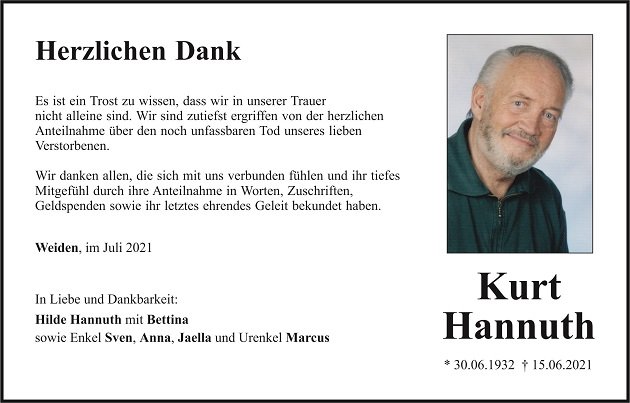 Herzlichen Dank

Es ist ein Trost zu wissen, dass wir in unserer Trauer nicht alleine sind. Wir sind zutiefst ergriffen von der herzlichen Anteilnahme über den noch unfassbaren Tod unseres lieben Verstorbenen.

Wir danken allen, die sich mit uns verbunden fühlen und ihr tiefes Mitgefühl durch ihre Anteilnahme in Worten, Zuschriften, Geldspenden sowie ihr letztes ehrendes Geleit bekundet haben.

Weiden, im Juli 2021

In Liebe und Dankbarkeit:
Hilde Hannuth mit Bettina
sowie Enkel Sven, Anna, Jaella und Urenkel Marcus

Kurt
Hannuth

* 30.06.1932 † 15.06.2021